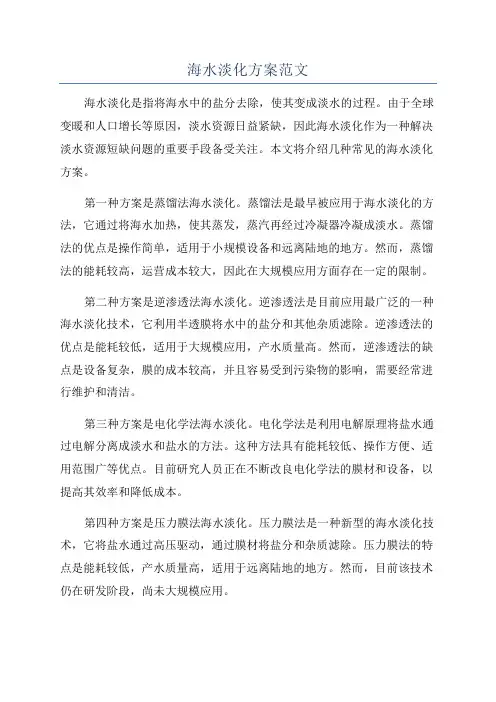 海水淡化方案范文

海水淡化是指将海水中的盐分去除，使其变成淡水的过程。由于全球变暖和人口增长等原因，淡水资源日益紧缺，因此海水淡化作为一种解决淡水资源短缺问题的重要手段备受关注。本文将介绍几种常见的海水淡化方案。

第一种方案是蒸馏法海水淡化。蒸馏法是最早被应用于海水淡化的方法，它通过将海水加热，使其蒸发，蒸汽再经过冷凝器冷凝成淡水。蒸馏法的优点是操作简单，适用于小规模设备和远离陆地的地方。然而，蒸馏法的能耗较高，运营成本较大，因此在大规模应用方面存在一定的限制。

第二种方案是逆渗透法海水淡化。逆渗透法是目前应用最广泛的一种海水淡化技术，它利用半透膜将水中的盐分和其他杂质滤除。逆渗透法的优点是能耗较低，适用于大规模应用，产水质量高。然而，逆渗透法的缺点是设备复杂，膜的成本较高，并且容易受到污染物的影响，需要经常进行维护和清洁。

第三种方案是电化学法海水淡化。电化学法是利用电解原理将盐水通过电解分离成淡水和盐水的方法。这种方法具有能耗较低、操作方便、适用范围广等优点。目前研究人员正在不断改良电化学法的膜材和设备，以提高其效率和降低成本。

第四种方案是压力膜法海水淡化。压力膜法是一种新型的海水淡化技术，它将盐水通过高压驱动，通过膜材将盐分和杂质滤除。压力膜法的特点是能耗较低，产水质量高，适用于远离陆地的地方。然而，目前该技术仍在研发阶段，尚未大规模应用。